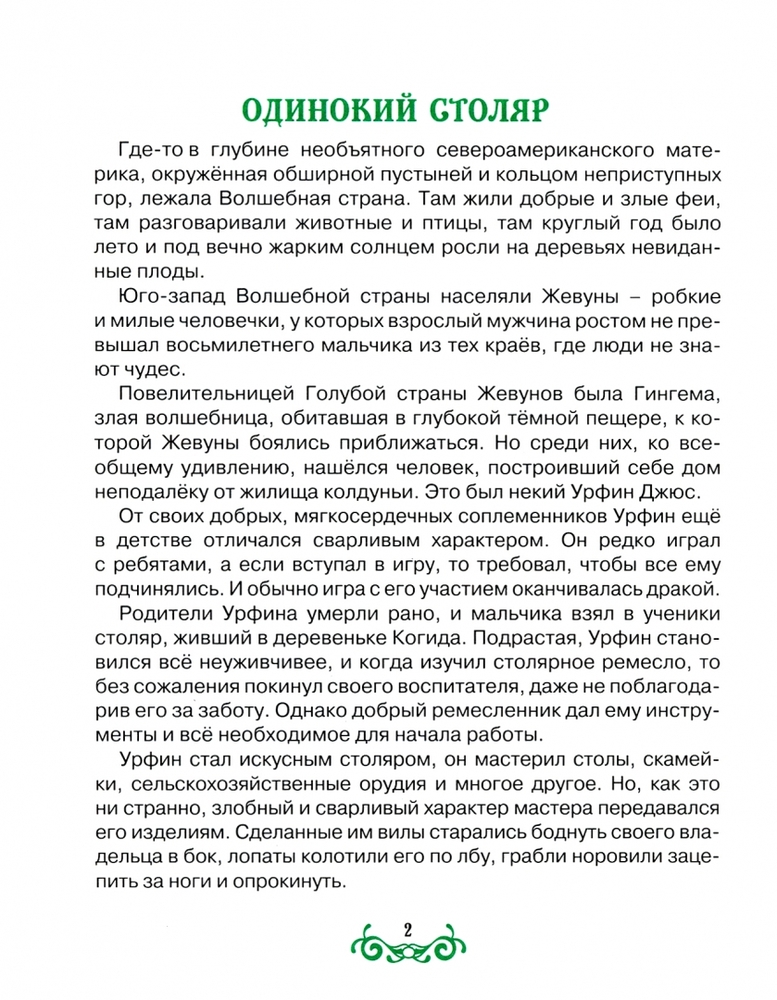 ОДИНОКИЙ СТОЛЯР

Где-то в глубине необъятного североамериканского материка, окружённая обширной пустыней и кольцом неприступных гор, лежала Волшебная страна. Там жили добрые и злые феи, там разговаривали животные и птицы, там круглый год было лето и под вечно жарким солнцем росли на деревьях невиданные плоды.

Юго-запад Волшебной страны населяли Жевуны – робкие и милые человечки, у которых взрослый мужчина ростом не превышал восьмилетнего мальчика из тех краёв, где люди не знают чудес.

Повелительницей Голубой страны Жевунов была Гингема, злая волшебница, обитавшая в глубокой тёмной пещере, к которой Жевуны боялись приближаться. Но среди них, ко всеобщему удивлению, нашёлся человек, построивший себе дом неподалёку от жилища колдуньи. Это был некий Урфин Джюс.

От своих добрых, мягкосердечных соплеменников Урфин ещё в детстве отличался сварливым характером. Он редко играл с ребятами, а если вступал в игру, то требовал, чтобы все ему подчинялись. И обычно игра с его участием оканчивалась дракой.

Родители Урфина умерли рано, и мальчика взял в ученики столяр, живший в деревеньке Когида. Подрастая, Урфин становился всё неуживчивее, и когда изучил столярное ремесло, то без сожаления покинул своего воспитателя, даже не поблагодарив его за заботу. Однако добрый ремесленник дал ему инструменты и всё необходимое для начала работы.

Урфин стал искусным столяром, он мастерил столы, скамейки, сельскохозяйственные орудия и многое другое. Но, как это ни странно, злобный и сварливый характер мастера передавался его изделиям. Сделанные им вилы старались боднуть своего владельца в бок, лопаты колотили его по лбу, грабли норовили зацепить за ноги и опрокинуть.

2